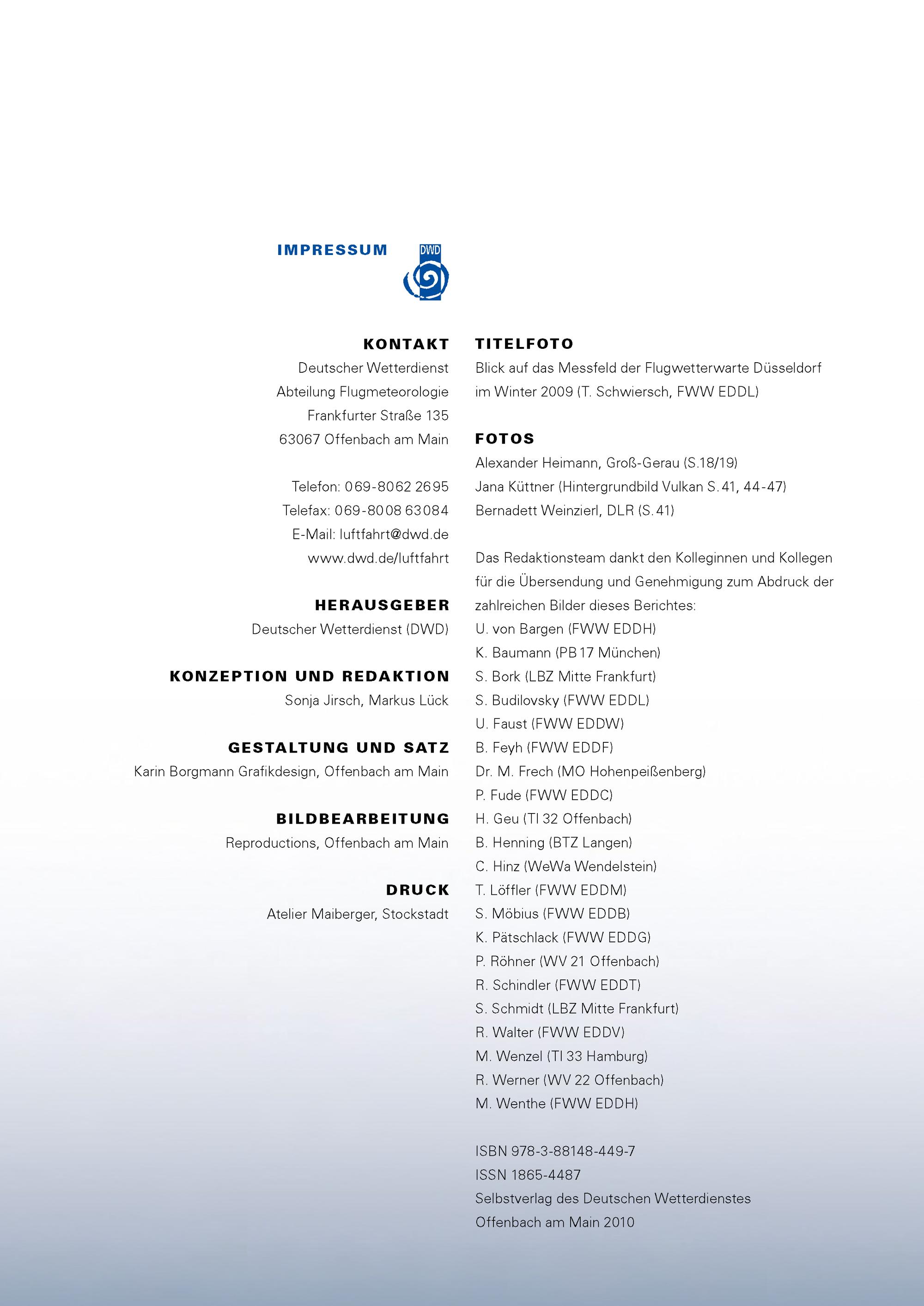 IMPRESSUM

DWD

KONTAKT
Deutscher Wetterdienst
Abteilung Flugmeteorologie
Frankfurter Straße 135
63067 Offenbach am Main

Telefon: 069-8062 2695
Telefax: 069-8008 63084
E-Mail: luftfahrt@dwd.de
www.dwd.de/luftfahrt

HERAUSGEBER
Deutscher Wetterdienst (DWD)

KONZEPTION UND REDAKTION
Sonja Jirsch, Markus Lück

GESTALTUNG UND SATZ
Karin Borgmann Grafikdesign, Offenbach am Main

BILDBEARBEITUNG
Reproductions, Offenbach am Main

DRUCK
Atelier Maiberger, Stockstadt

TITELFOTO
Blick auf das Messfeld der Flugwetterwarte Düsseldorf im Winter 2009 (T. Schwiersch, FWW EDDL)

FOTOS
Alexander Heimann, Groß-Gerau (S.18/19)
Jana Küttner (Hintergrundbild Vulkan S. 41, 44-47)
Bernadett Weinzierl, DLR (S. 41)

Das Redaktionsteam dankt den Kolleginnen und Kollegen für die Übersendung und Genehmigung zum Abdruck der zahlreichen Bilder dieses Berichtes:
U. von Bargen (FWW EDDH)
K. Baumann (PB 17 München)
S. Bork (LBZ Mitte Frankfurt)
S. Budilovsky (FWW EDDL)
U. Faust (FWW EDDW)
B. Feyh (FWW EDDF)
Dr. M. Frech (MO Hohenpeißenberg)
P. Fude (FWW EDDC)
H. Geu (TI 32 Offenbach)
B. Henning (BTZ Langen)
C. Hinz (WeWa Wendelstein)
T. Löffler (FWW EDDM)
S. Möbius (FWW EDDB)
K. Pätschlack (FWW EDDG)
P. Röhner (WV 21 Offenbach)
R. Schindler (FWW EDDT)
S. Schmidt (LBZ Mitte Frankfurt)
R. Walter (FWW EDDV)
M. Wenzel (TI 33 Hamburg)
R. Werner (WV 22 Offenbach)
M. Wenthe (FWW EDDH)

ISBN 978-3-88148-449-7
ISSN 1865-4487
Selbstverlag des Deutschen Wetterdienstes
Offenbach am Main 2010